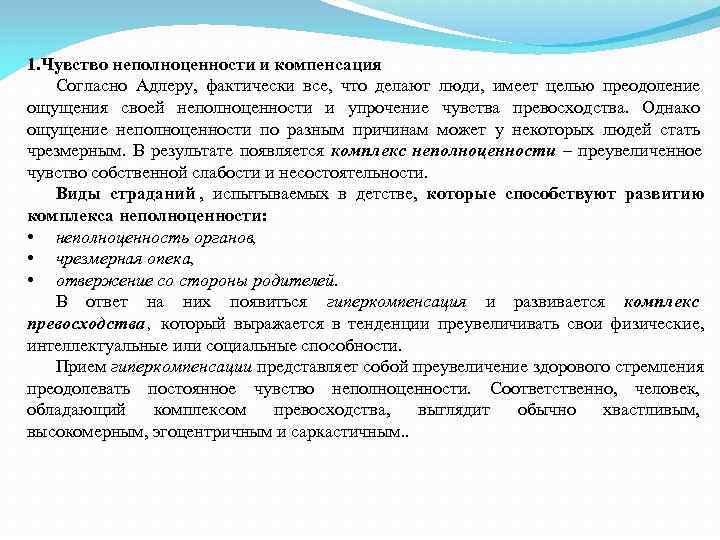 1.Чувство неполноценности и компенсация

Согласно Адлеру, фактически все, что делают люди, имеет целью преодоление ощущения своей неполноценности и упрочение чувства превосходства. Однако ощущение неполноценности по разным причинам может у некоторых людей стать чрезмерным. В результате появляется комплекс неполноценности – преувеличенное чувство собственной слабости и несостоятельности.

Виды страданий, испытываемых в детстве, которые способствуют развитию комплекса неполноценности:

• неполноценность органов,
• чрезмерная опека,
• отвержение со стороны родителей.

В ответ на них появиться гиперкомпенсация и развивается комплекс превосходства, который выражается в тенденции преувеличивать свои физические, интеллектуальные или социальные способности.

Прием гиперкомпенсации представляет собой преувеличение здорового стремления преодолевать постоянное чувство неполноценности. Соответственно, человек, обладающий комплексом превосходства, выглядит обычно хвастливым, высокомерным, эгоцентричным и саркастичным..